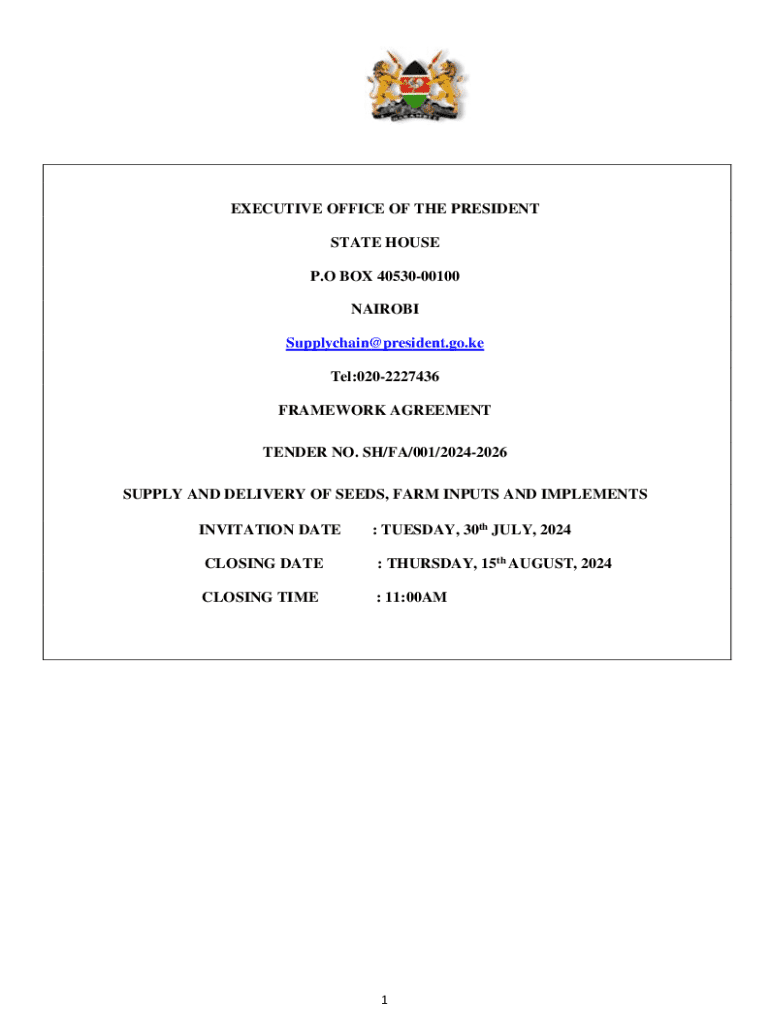 EXECUTIVE OFFICE OF THE PRESIDENT

STATE HOUSE

P.O BOX 40530-00100

NAIROBI

Supplychain@president.go.ke

Tel:020-2227436

FRAMEWORK AGREEMENT

TENDER NO. SH/FA/001/2024-2026

SUPPLY AND DELIVERY OF SEEDS, FARM INPUTS AND IMPLEMENTS

INVITATION DATE : TUESDAY, 30th JULY, 2024

CLOSING DATE : THURSDAY, 15th AUGUST, 2024

CLOSING TIME : 11:00AM

1